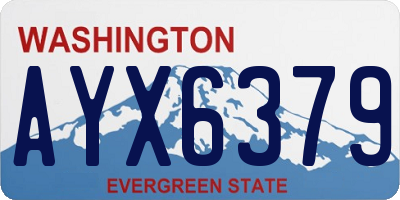 WASHINGTON

AYX6379

EVERGREEN STATE